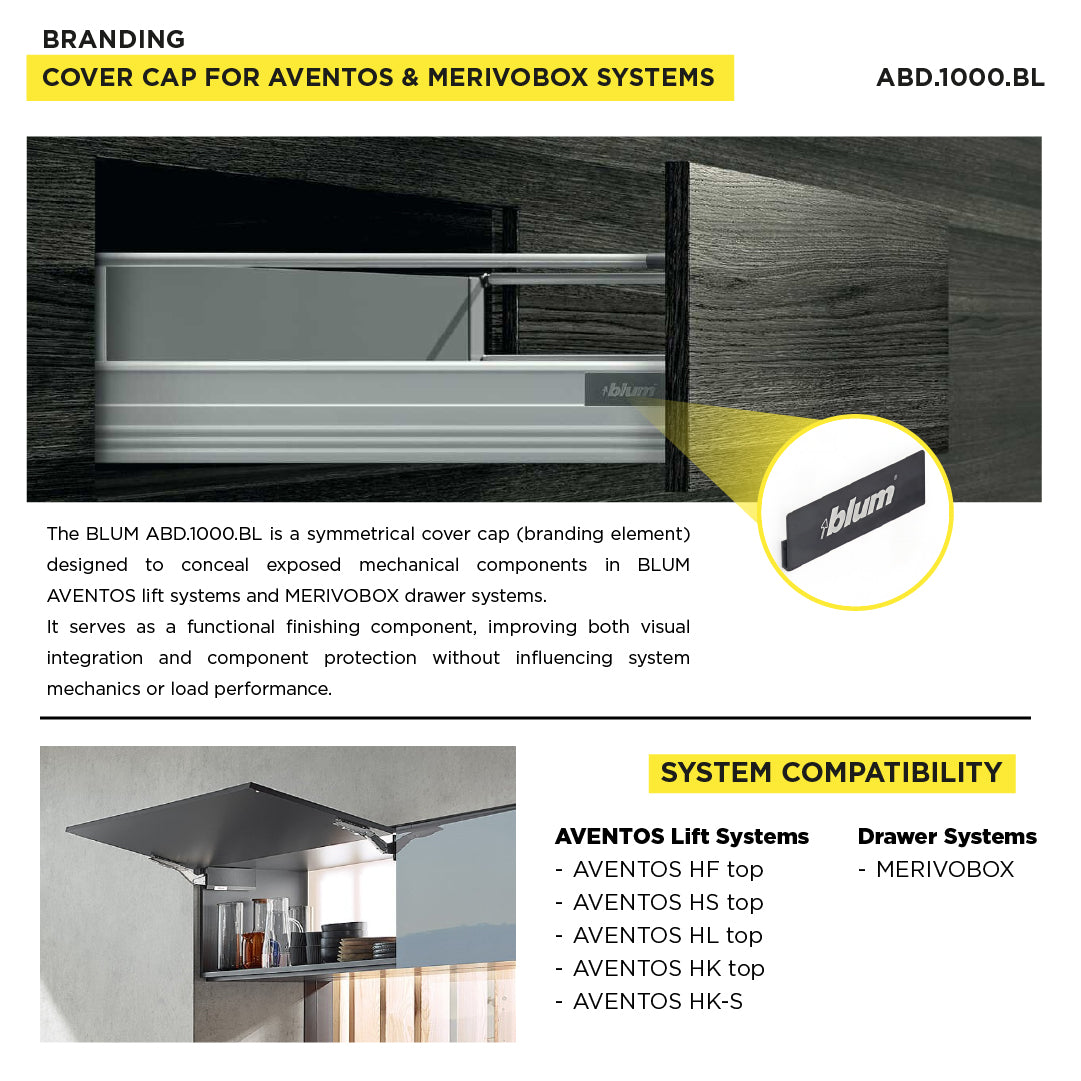 BRANDING

COVER CAP FOR AVENTOS & MERIVOBOX SYSTEMS

ABD.1000.BL

blum

blum

The BLUM ABD.1000.BL is a symmetrical cover cap (branding element) designed to conceal exposed mechanical components in BLUM AVENTOS lift systems and MERIVOBOX drawer systems.
It serves as a functional finishing component, improving both visual integration and component protection without influencing system mechanics or load performance.

SYSTEM COMPATIBILITY

AVENTOS Lift Systems
- AVENTOS HF top
- AVENTOS HS top
- AVENTOS HL top
- AVENTOS HK top
- AVENTOS HK-S

Drawer Systems
- MERIVOBOX